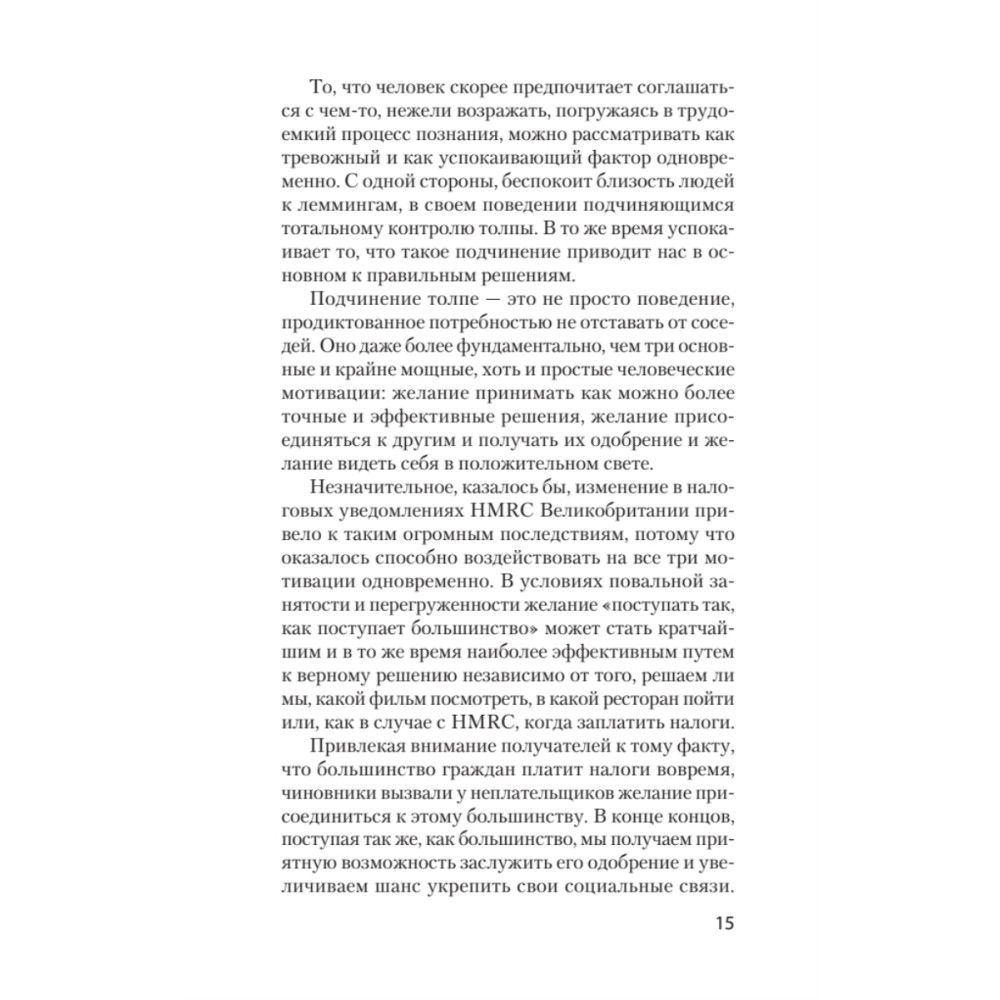 То, что человек скорее предпочитает соглашаться с чем-то, нежели возражать, погружаясь в трудоемкий процесс познания, можно рассматривать как тревожный и как успокаивающий фактор одновременно. С одной стороны, беспокоит близость людей к леммингам, в своем поведении подчиняющимся тотальному контролю толпы. В то же время успокаивает то, что такое подчинение приводит нас в основном к правильным решениям.

Подчинение толпе — это не просто поведение, продиктованное потребностью не отставать от соседей. Оно даже более фундаментально, чем три основные и крайне мощные, хоть и простые человеческие мотивации: желание принимать как можно более точные и эффективные решения, желание присоединяться к другим и получать их одобрение и желание видеть себя в положительном свете.

Незначительное, казалось бы, изменение в налоговых уведомлениях HMRC Великобритании привело к таким огромным последствиям, потому что оказалось способно воздействовать на все три мотивации одновременно. В условиях повальной занятости и перегруженности желание «поступать так, как поступает большинство» может стать кратчайшим и в то же время наиболее эффективным путем к верному решению независимо от того, решаем ли мы, какой фильм посмотреть, в какой ресторан пойти или, как в случае с HMRC, когда заплатить налоги.

Привлекая внимание получателей к тому факту, что большинство граждан платит налоги вовремя, чиновники вызвали у неплательщиков желание присоединиться к этому большинству. В конце концов, поступая так же, как большинство, мы получаем приятную возможность заслужить его одобрение и увеличиваем шанс укрепить свои социальные связи.

15